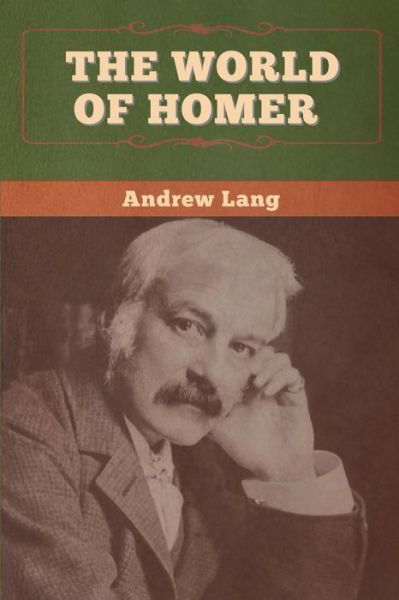 THE WORLD OF HOMER

Andrew Lang